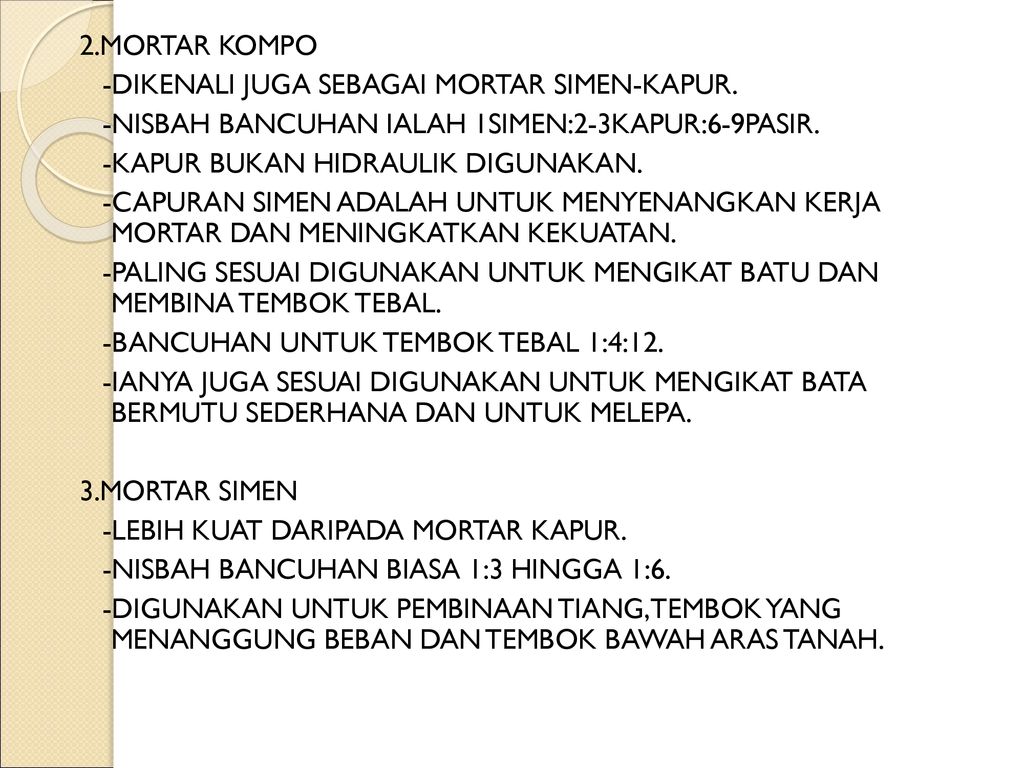 2.MORTAR KOMPO
-DIKENALI JUGA SEBAGAI MORTAR SIMEN-KAPUR.
-NISBAH BANCUHAN IALAH 1SIMEN:2-3KAPUR:6-9PASIR.
-KAPUR BUKAN HIDRAULIK DIGUNAKAN.
-CAPURAN SIMEN ADALAH UNTUK MENYENANGKAN KERJA MORTAR DAN MENINGKATKAN KEKUATAN.
-PALING SESUAI DIGUNAKAN UNTUK MENGIKAT BATU DAN MEMBINA TEMBOK TEBAL.
-BANCUHAN UNTUK TEMBOK TEBAL 1:4:12.
-IANYA JUGA SESUAI DIGUNAKAN UNTUK MENGIKAT BATA BERMUTU SEDERHANA DAN UNTUK MELEPA.

3.MORTAR SIMEN
-LEBIH KUAT DARIPADA MORTAR KAPUR.
-NISBAH BANCUHAN BIASA 1:3 HINGGA 1:6.
-DIGUNAKAN UNTUK PEMBINAAN TIANG,TEMBOK YANG MENANGGUNG BEBAN DAN TEMBOK BAWAH ARAS TANAH.